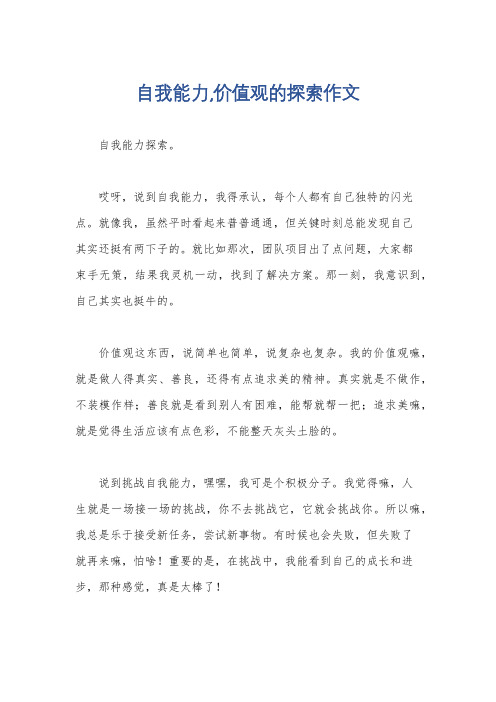 自我能力,价值观的探索作文

自我能力探索。

哎呀，说到自我能力，我得承认，每个人都有自己独特的闪光点。就像我，虽然平时看起来普普通通，但关键时刻总能发现自己其实还挺有两下子的。就比如那次，团队项目出了点问题，大家都束手无策，结果我灵机一动，找到了解决方案。那一刻，我意识到，自己其实也挺牛的。

价值观这东西，说简单也简单，说复杂也复杂。我的价值观嘛，就是做人得真实、善良，还得有点追求美的精神。真实就是不做作，不装模作样；善良就是看到别人有困难，能帮就帮一把；追求美嘛，就是觉得生活应该有点色彩，不能整天灰头土脸的。

说到挑战自我能力，嘿嘿，我可是个积极分子。我觉得嘛，人生就是一场接一场的挑战，你不去挑战它，它就会挑战你。所以嘛，我总是乐于接受新任务，尝试新事物。有时候也会失败，但失败了就再来嘛，怕啥！重要的是，在挑战中，我能看到自己的成长和进步，那种感觉，真是太棒了！